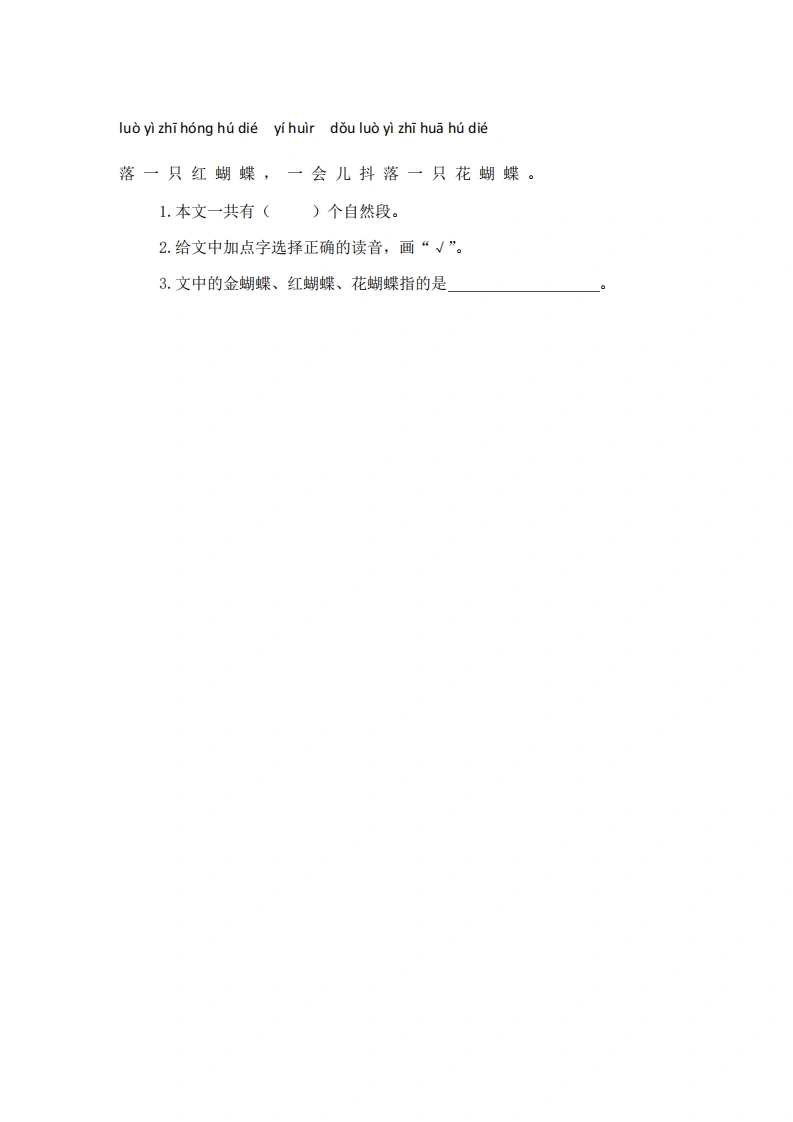 luò yì zhī hóng hú dié yí huìr dǒu luò yì zhī huā hú dié

落一只红蝴蝶，一会儿抖落一只花蝴蝶。

1.本文一共有（ ）个自然段。

2.给文中加点字选择正确的读音，画“√”。

3.文中的金蝴蝶、红蝴蝶、花蝴蝶指的是____。